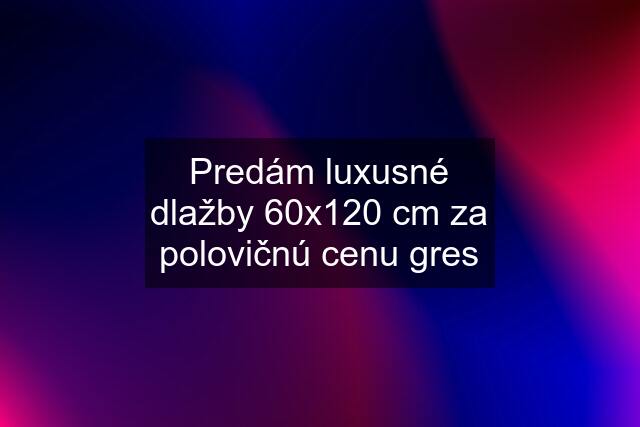 Predám luxusné dlažby 60x120 cm za polovičnú cenu gres